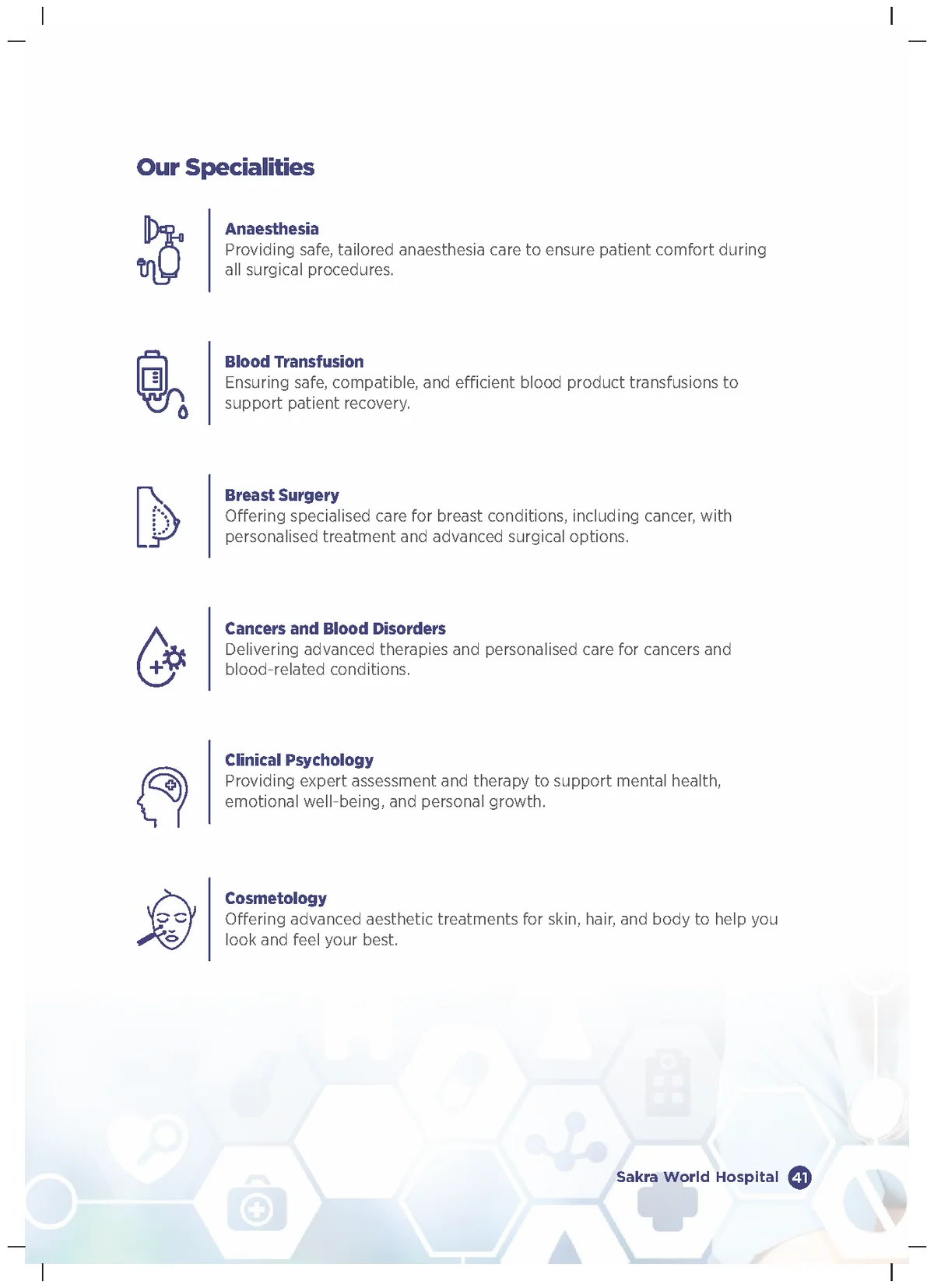 Our Specialities

Anaesthesia
Providing safe, tailored anaesthesia care to ensure patient comfort during all surgical procedures.

Blood Transfusion
Ensuring safe, compatible, and efficient blood product transfusions to support patient recovery.

Breast Surgery
Offering specialised care for breast conditions, including cancer, with personalised treatment and advanced surgical options.

Cancers and Blood Disorders
Delivering advanced therapies and personalised care for cancers and blood-related conditions.

Clinical Psychology
Providing expert assessment and therapy to support mental health, emotional well-being, and personal growth.

Cosmetology
Offering advanced aesthetic treatments for skin, hair, and body to help you look and feel your best.

Sakra World Hospital 41